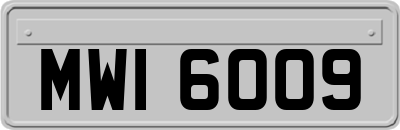 MWI 6009